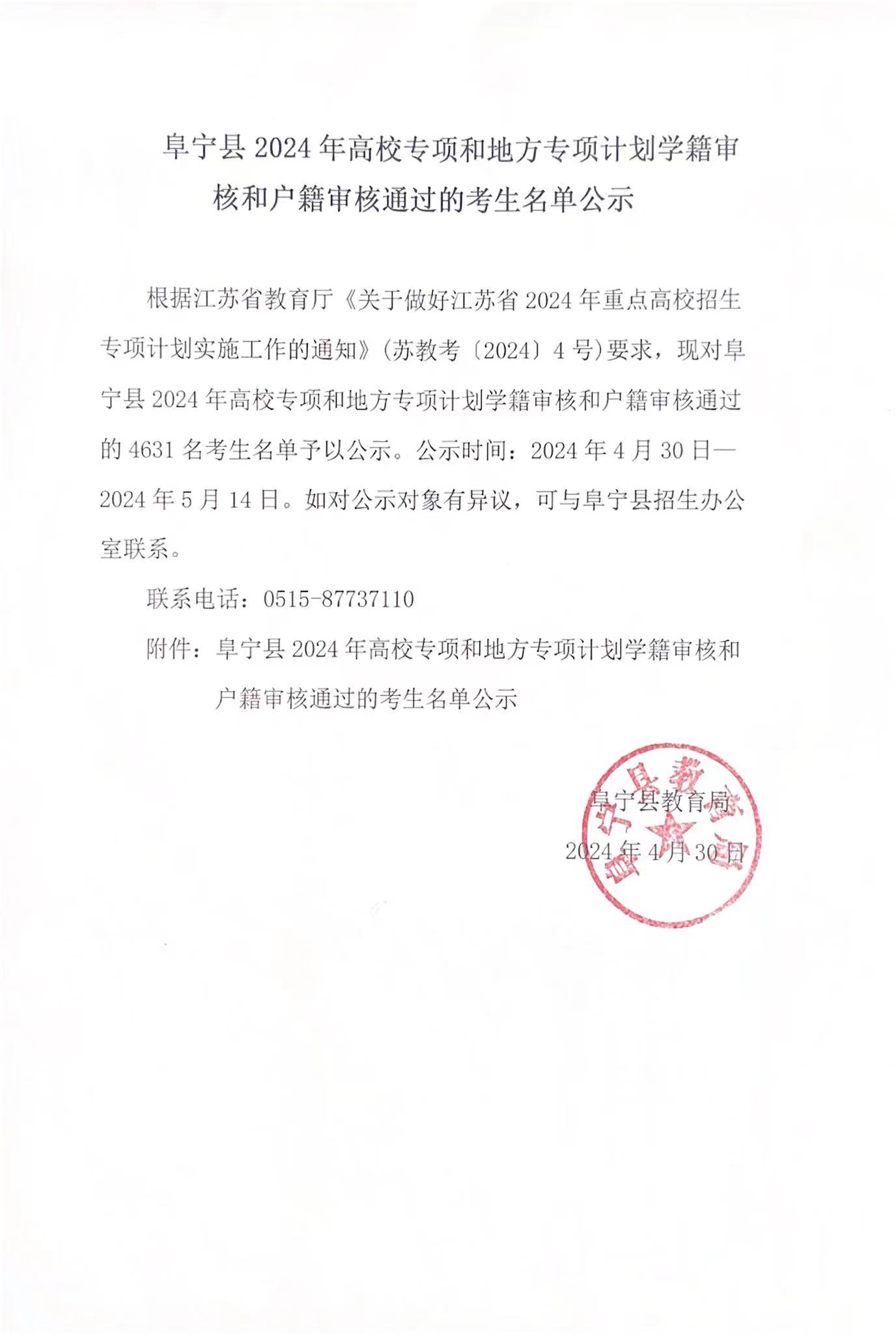 阜宁县 2024 年高校专项和地方专项计划学籍审核和户籍审核通过的考生名单公示

根据江苏省教育厅《关于做好江苏省 2024 年重点高校招生专项计划实施工作的通知》(苏教考〔2024〕4 号)要求，现对阜宁县 2024 年高校专项和地方专项计划学籍审核和户籍审核通过的 4631 名考生名单予以公示。公示时间：2024 年 4 月 30 日—2024 年 5 月 14 日。如对公示对象有异议，可与阜宁县招生办公室联系。

联系电话：0515-87737110

附件：阜宁县 2024 年高校专项和地方专项计划学籍审核和户籍审核通过的考生名单公示

阜宁县教育局
阜宁县教育局
2024 年 4 月 30 日